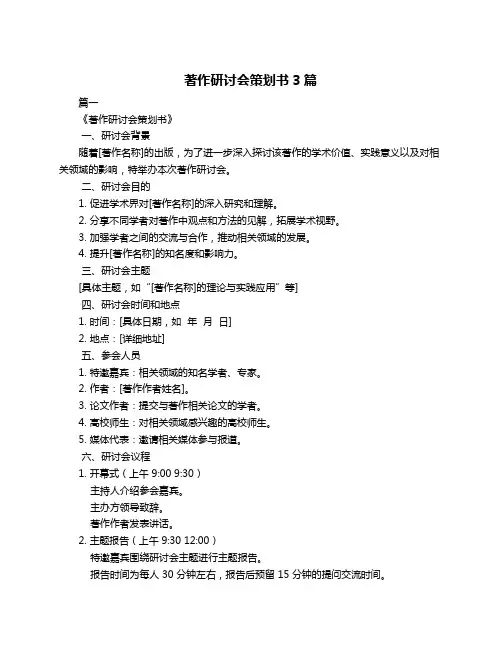 著作研讨会策划书 3 篇

篇一

《著作研讨会策划书》

一、研讨会背景

随着[著作名称]的出版，为了进一步深入探讨该著作的学术价值、实践意义以及对相关领域的影响，特举办本次著作研讨会。

二、研讨会目的

1. 促进学术界对[著作名称]的深入研究和理解。

2. 分享不同学者对著作中观点和方法的见解，拓展学术视野。

3. 加强学者之间的交流与合作，推动相关领域的发展。

4. 提升[著作名称]的知名度和影响力。

三、研讨会主题

[具体主题，如“[著作名称]的理论与实践应用”等]

四、研讨会时间和地点

1. 时间：[具体日期，如 年 月 日]

2. 地点：[详细地址]

五、参会人员

1. 特邀嘉宾：相关领域的知名学者、专家。

2. 作者：[著作作者姓名]。

3. 论文作者：提交与著作相关论文的学者。

4. 高校师生：对相关领域感兴趣的高校师生。

5. 媒体代表：邀请相关媒体参与报道。

六、研讨会议程

1. 开幕式（上午 9:00 9:30）

主持人介绍参会嘉宾。

主办方领导致辞。

著作作者发表讲话。

2. 主题报告（上午 9:30 12:00）

特邀嘉宾围绕研讨会主题进行主题报告。

报告时间为每人 30 分钟左右，报告后预留 15 分钟的提问交流时间。